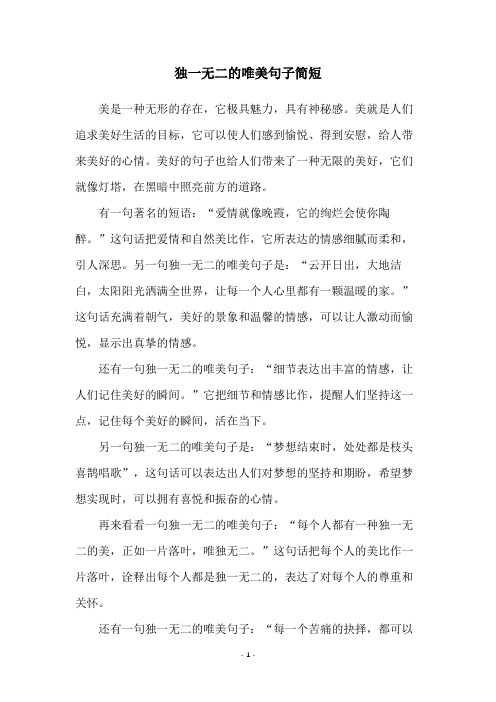 独一无二的唯美句子简短

美是一种无形的存在，它极具魅力，具有神秘感。美就是人们追求美好生活的目标，它可以使人们感到愉悦、得到安慰，给人带来美好的心情。美好的句子也给人们带来了一种无限的美好，它们就像灯塔，在黑暗中照亮前方的道路。

有一句著名的短语：“爱情就像晚霞，它的绚烂会使你陶醉。”这句话把爱情和自然美比作，它所表达的情感细腻而柔和，引人深思。另一句独一无二的唯美句子是：“云开日出，大地洁白，太阳阳光洒满全世界，让每一个人心里都有一颗温暖的家。”这句话充满着朝气，美好的景象和温馨的情感，可以让人激动而愉悦，显示出真挚的情感。

还有一句独一无二的唯美句子：“细节表达出丰富的情感，让人们记住美好的瞬间。”它把细节和情感比作，提醒人们坚持这一点，记住每个美好的瞬间，活在当下。

另一句独一无二的唯美句子是：“梦想结束时，处处都是枝头喜鹊唱歌”，这句话可以表达出人们对梦想的坚持和期盼，希望梦想实现时，可以拥有喜悦和振奋的心情。

再来看看一句独一无二的唯美句子：“每个人都有一种独一无二的美，正如一片落叶，唯独无二。”这句话把每个人的美比作一片落叶，诠释出每个人都是独一无二的，表达了对每个人的尊重和关怀。

还有一句独一无二的唯美句子：“每一个苦痛的抉择，都可以

- 1 -